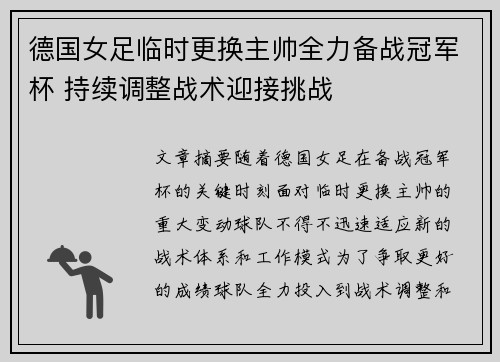 德国女足临时更换主帅全力备战冠军杯 持续调整战术迎接挑战

文章摘要随着德国女足在备战冠军杯的关键时刻面对临时更换主帅的重大变动球队不得不迅速适应新的战术体系和工作模式为了争取更好的成绩球队全力投入到战术调整和